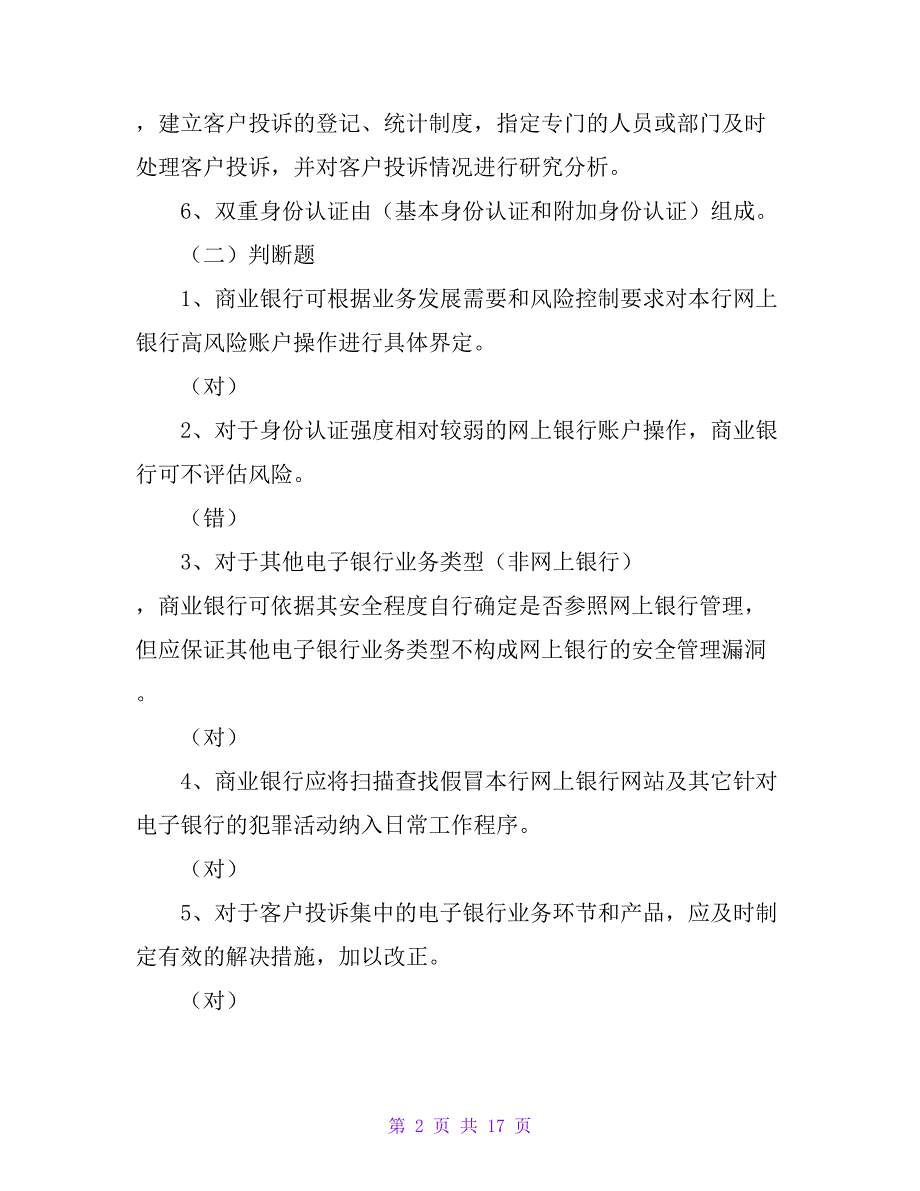 ，建立客户投诉的登记、统计制度，指定专门的人员或部门及时处理客户投诉，并对客户投诉情况进行研究分析。

6、双重身份认证由（基本身份认证和附加身份认证）组成。

（二）判断题

1、商业银行可根据业务发展需要和风险控制要求对本行网上银行高风险账户操作进行具体界定。

（对）

2、对于身份认证强度相对较弱的网上银行账户操作，商业银行可不评估风险。

（错）

3、对于其他电子银行业务类型（非网上银行）

，商业银行可依据其安全程度自行确定是否参照网上银行管理，但应保证其他电子银行业务类型不构成网上银行的安全管理漏洞。

（对）

4、商业银行应将扫描查找假冒本行网上银行网站及其它针对电子银行的犯罪活动纳入日常工作程序。

（对）

5、对于客户投诉集中的电子银行业务环节和产品，应及时制定有效的解决措施，加以改正。

（对）

第 2 页 共 17 页